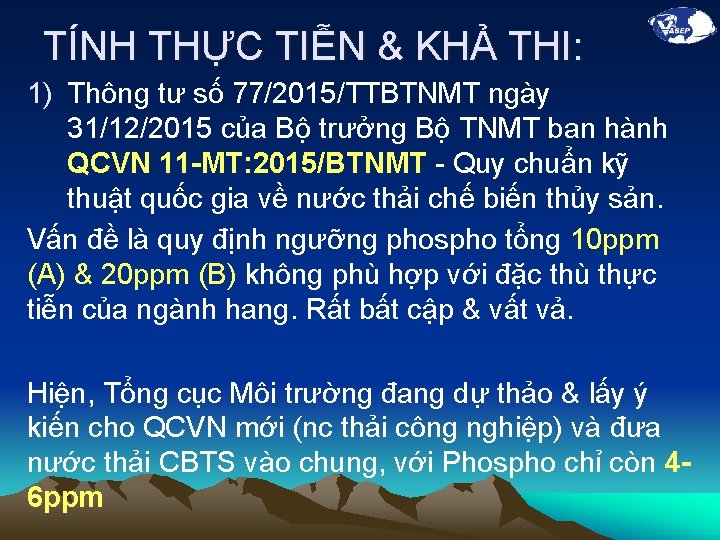 VASEP

TÍNH THỰC TIỄN & KHẢ THI:

1) Thông tư số 77/2015/TTBTNMT ngày 31/12/2015 của Bộ trưởng Bộ TNMT ban hành QCVN 11-MT:2015/BTNMT - Quy chuẩn kỹ thuật quốc gia về nước thải chế biến thủy sản.

Vấn đề là quy định ngưỡng phospho tổng 10ppm (A) & 20ppm (B) không phù hợp với đặc thù thực tiễn của ngành hang. Rất bất cập & vất vả.

Hiện, Tổng cục Môi trường đang dự thảo & lấy ý kiến cho QCVN mới (nc thải công nghiệp) và đưa nước thải CBTS vào chung, với Phospho chỉ còn 4-6ppm